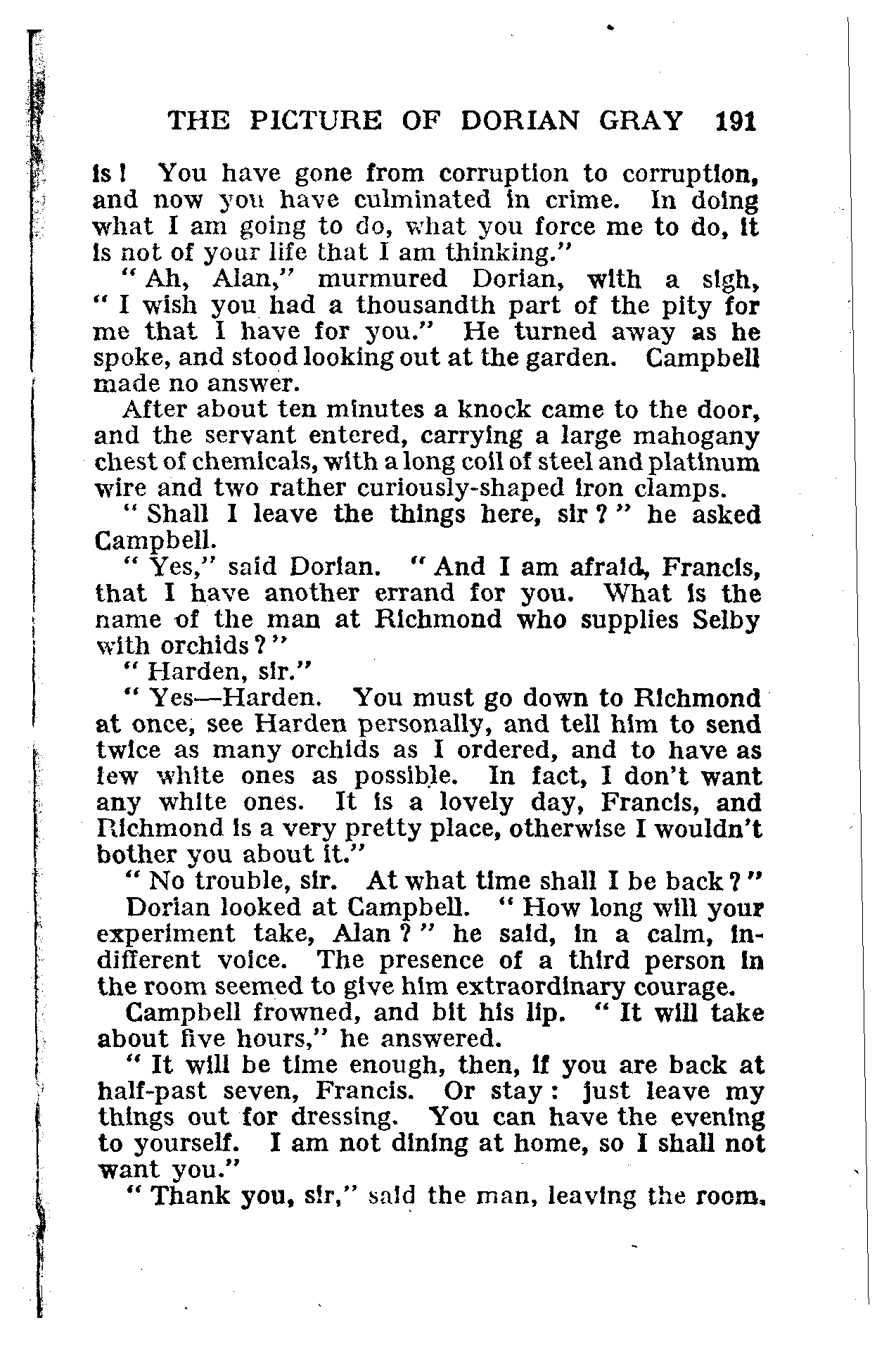 THE PICTURE OF DORIAN GRAY 191

is! You have gone from corruption to corruption, and now you have culminated in crime. In doing what I am going to do, what you force me to do, it is not of your life that I am thinking."

"Ah, Alan," murmured Dorian, with a sigh, "I wish you had a thousandth part of the pity for me that I have for you." He turned away as he spoke, and stood looking out at the garden. Campbell made no answer.

After about ten minutes a knock came to the door, and the servant entered, carrying a large mahogany chest of chemicals, with a long coil of steel and platinum wire and two rather curiously-shaped iron clamps.

"Shall I leave the things here, sir?" he asked Campbell.

"Yes," said Dorian. "And I am afraid, Francis, that I have another errand for you. What is the name of the man at Richmond who supplies Selby with orchids?"

"Harden, sir."

"Yes—Harden. You must go down to Richmond at once, see Harden personally, and tell him to send twice as many orchids as I ordered, and to have as few white ones as possible. In fact, I don't want any white ones. It is a lovely day, Francis, and Richmond is a very pretty place, otherwise I wouldn't bother you about it."

"No trouble, sir. At what time shall I be back?"

Dorian looked at Campbell. "How long will your experiment take, Alan?" he said, in a calm, indifferent voice. The presence of a third person in the room seemed to give him extraordinary courage.

Campbell frowned, and bit his lip. "It will take about five hours," he answered.

"It will be time enough, then, if you are back at half-past seven, Francis. Or stay: just leave my things out for dressing. You can have the evening to yourself. I am not dining at home, so I shall not want you."

"Thank you, sir," said the man, leaving the room.